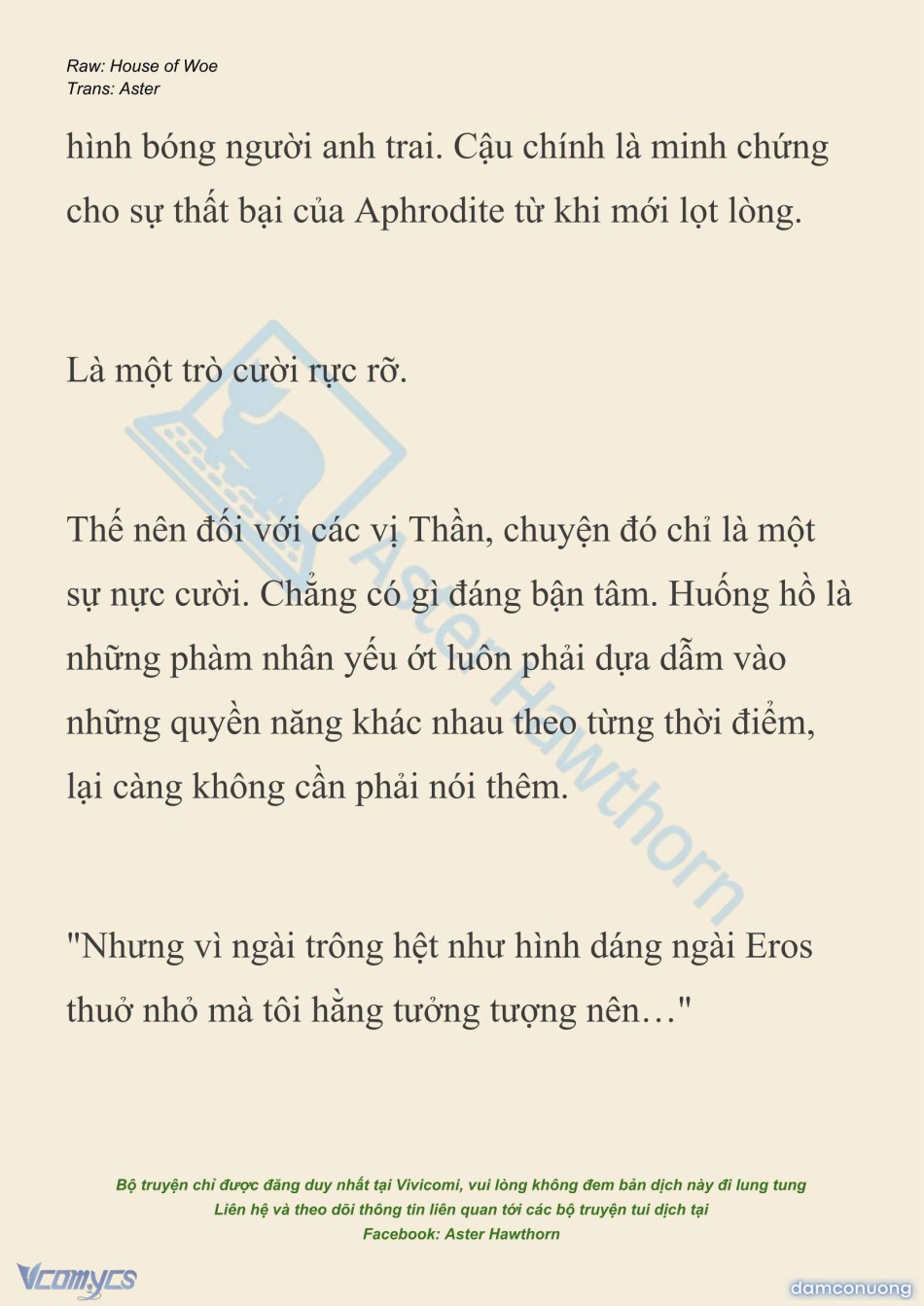 Raw: House of Woe
Trans: Aster

hình bóng người anh trai. Cậu chính là minh chứng cho sự thất bại của Aphrodite từ khi mới lọt lòng.

Là một trò cười rực rỡ.

Thế nên đối với các vị Thần, chuyện đó chỉ là một sự nực cười. Chẳng có gì đáng bận tâm. Huống hồ là những phàm nhân yếu ớt luôn phải dựa dẫm vào những quyền năng khác nhau theo từng thời điểm, lại càng không cần phải nói thêm.

"Nhưng vì ngài trông hệt như hình dáng ngài Eros thuở nhỏ mà tôi hằng tưởng tượng nên…"

Bộ truyện chỉ được đăng duy nhất tại Vivicomi, vui lòng không đem bản dịch này đi lung tung
Liên hệ và theo dõi thông tin liên quan tới các bộ truyện tui dịch tại
Facebook: Aster Hawthorn

Vcomycs

damconuong

Aster Hawthorn